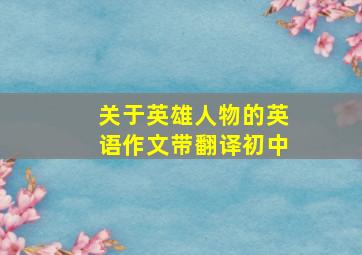 关于英雄人物的英语作文带翻译初中